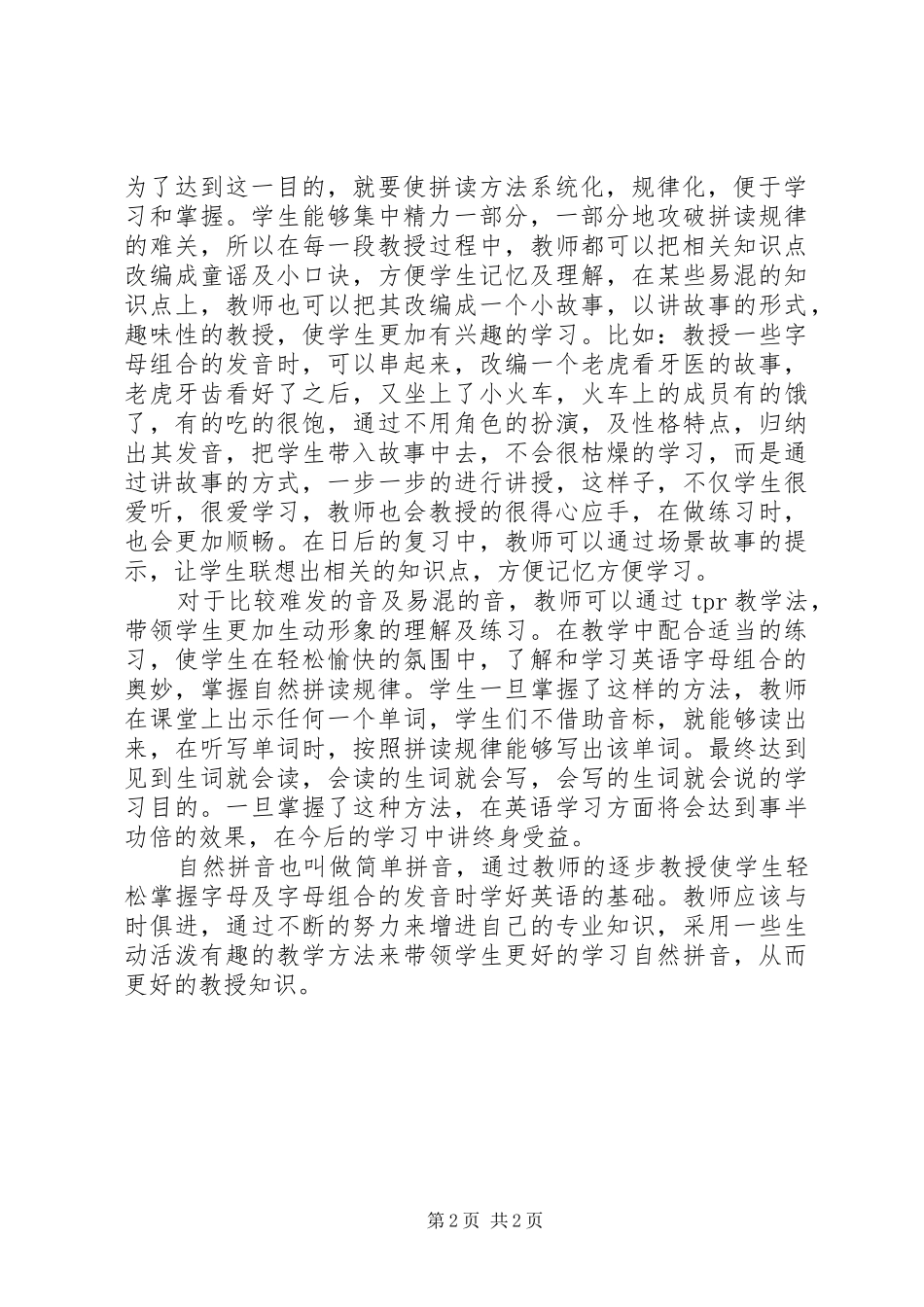 为了达到这一目的，就要使拼读方法系统化，规律化，便于学习和掌握。学生能够集中精力一部分，一部分地攻破拼读规律的难关，所以在每一段教授过程中，教师都可以把相关知识点改编成童谣及小口诀，方便学生记忆及理解，在某些易混的知识点上，教师也可以把其改编成一个小故事，以讲故事的形式，趣味性的教授，使学生更加有兴趣的学习。比如：教授一些字母组合的发音时，可以串起来，改编一个老虎看牙医的故事，老虎牙齿看好了之后，又坐上了小火车，火车上的成员有的饿了，有的吃的很饱，通过不用角色的扮演，及性格特点，归纳出其发音，把学生带入故事中去，不会很枯燥的学习，而是通过讲故事的方式，一步一步的进行讲授，这样子，不仅学生很爱听，很爱学习，教师也会教授的很得心应手，在做练习时，也会更加顺畅。在日后的复习中，教师可以通过场景故事的提示，让学生联想出相关的知识点，方便记忆方便学习。

对于比较难发的音及易混的音，教师可以通过 tpr 教学法，带领学生更加生动形象的理解及练习。在教学中配合适当的练习，使学生在轻松愉快的氛围中，了解和学习英语字母组合的奥妙，掌握自然拼读规律。学生一旦掌握了这样的方法，教师在课堂上出示任何一个单词，学生们不借助音标，就能够读出来，在听写单词时，按照拼读规律能够写出该单词。最终达到见到生词就会读，会读的生词就会写，会写的生词就会说的学习目的。一旦掌握了这种方法，在英语学习方面将会达到事半功倍的效果，在今后的学习中讲终身受益。

自然拼音也叫做简单拼音，通过教师的逐步教授使学生轻松掌握字母及字母组合的发音时学好英语的基础。教师应该与时俱进，通过不断的努力来增进自己的专业知识，采用一些生动活泼有趣的教学方法来带领学生更好的学习自然拼音，从而更好的教授知识。

第 2 页 共 2 页